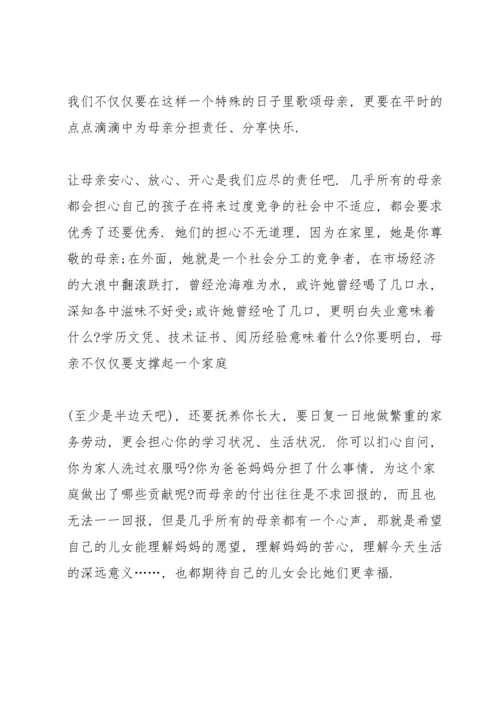 我们不仅仅要在这样一个特殊的日子里歌颂母亲，更要在平时的点点滴滴中为母亲分担责任、分享快乐.

让母亲安心、放心、开心是我们应尽的责任吧. 几乎所有的母亲都会担心自己的孩子在将来过度竞争的社会中不适应，都会要求优秀了还要优秀. 她们的担心不无道理，因为在家里，她是你尊敬的母亲;在外面，她就是一个社会分工的竞争者，在市场经济的大浪中翻滚跌打，曾经沧海难为水，或许她曾经喝了几口水，深知各中滋味不好受;或许她曾经呛了几口，更明白失业意味着什么?学历文凭、技术证书、阅历经验意味着什么?你要明白，母亲不仅仅要支撑起一个家庭

(至少是半边天吧)，还要抚养你长大，要日复一日地做繁重的家务劳动，更会担心你的学习状况、生活状况. 你可以扪心自问，你为家人洗过衣服吗?你为爸爸妈妈分担了什么事情，为这个家庭做出了哪些贡献呢?而母亲的付出往往是不求回报的，而且也无法一一回报，但是几乎所有的母亲都有一个心声，那就是希望自己的儿女能理解妈妈的愿望，理解妈妈的苦心，理解今天生活的深远意义……，也都期待自己的儿女会比她们更幸福.